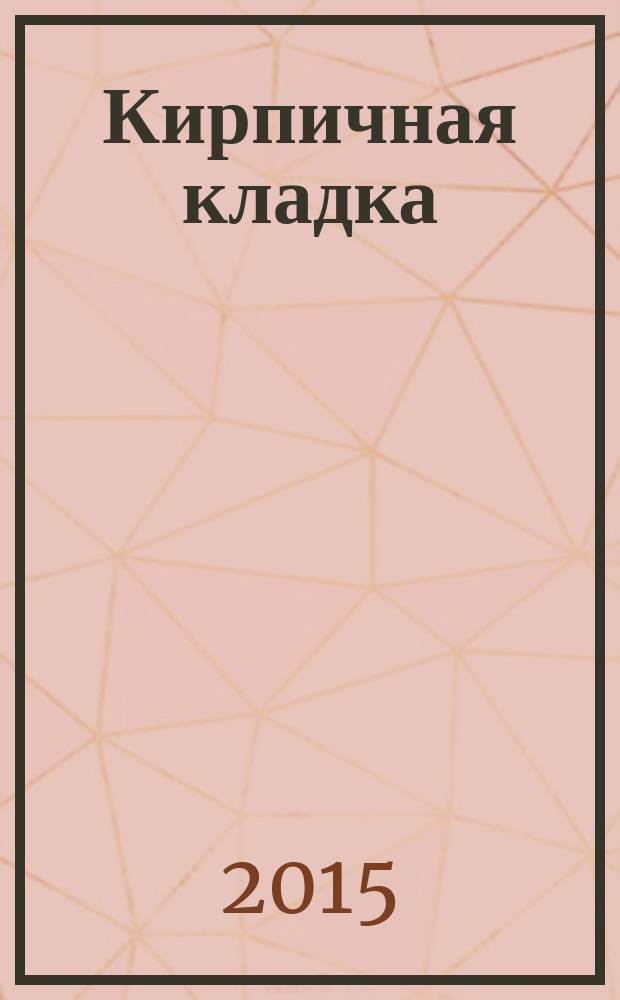 Кирпичная кладка

2015